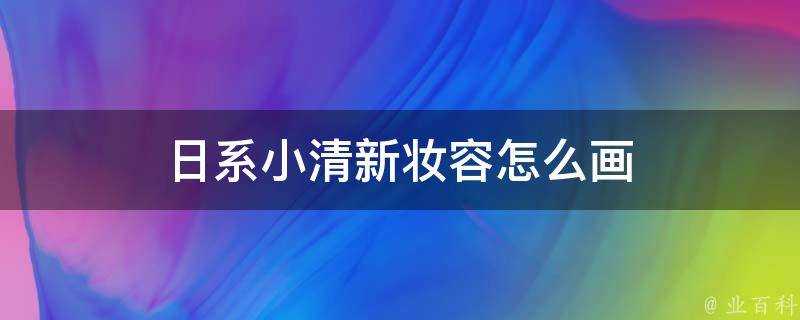 日系小清新妆容怎么画

@ 业百科